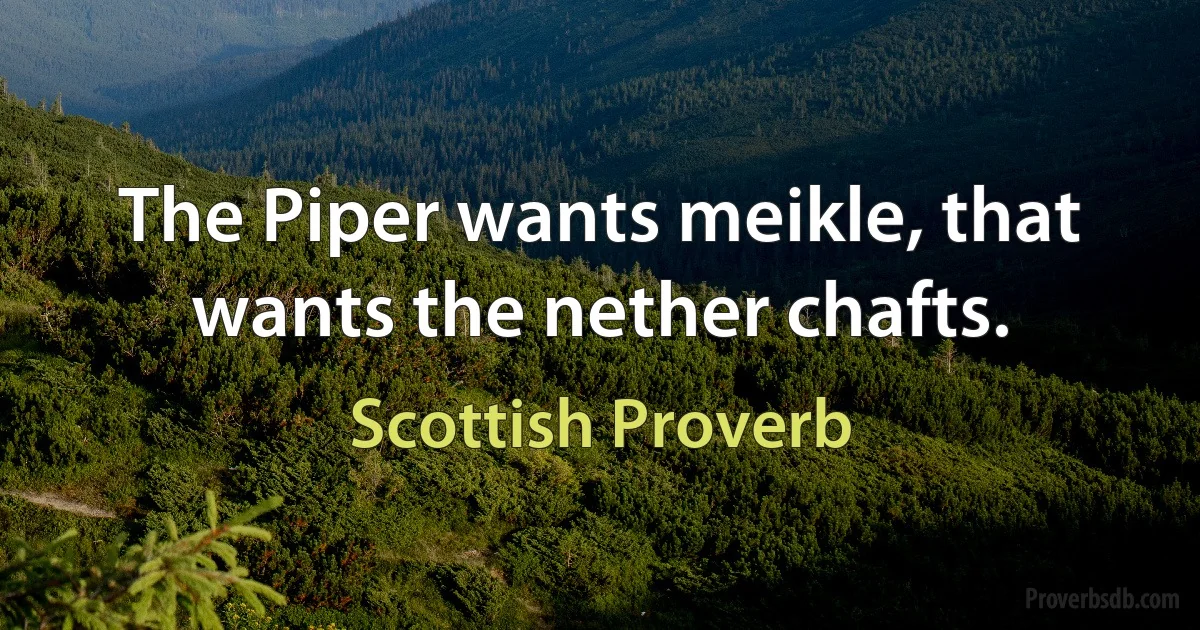 The Piper wants meikle, that wants the nether chafts.

Scottish Proverb

Proverbsdb.com